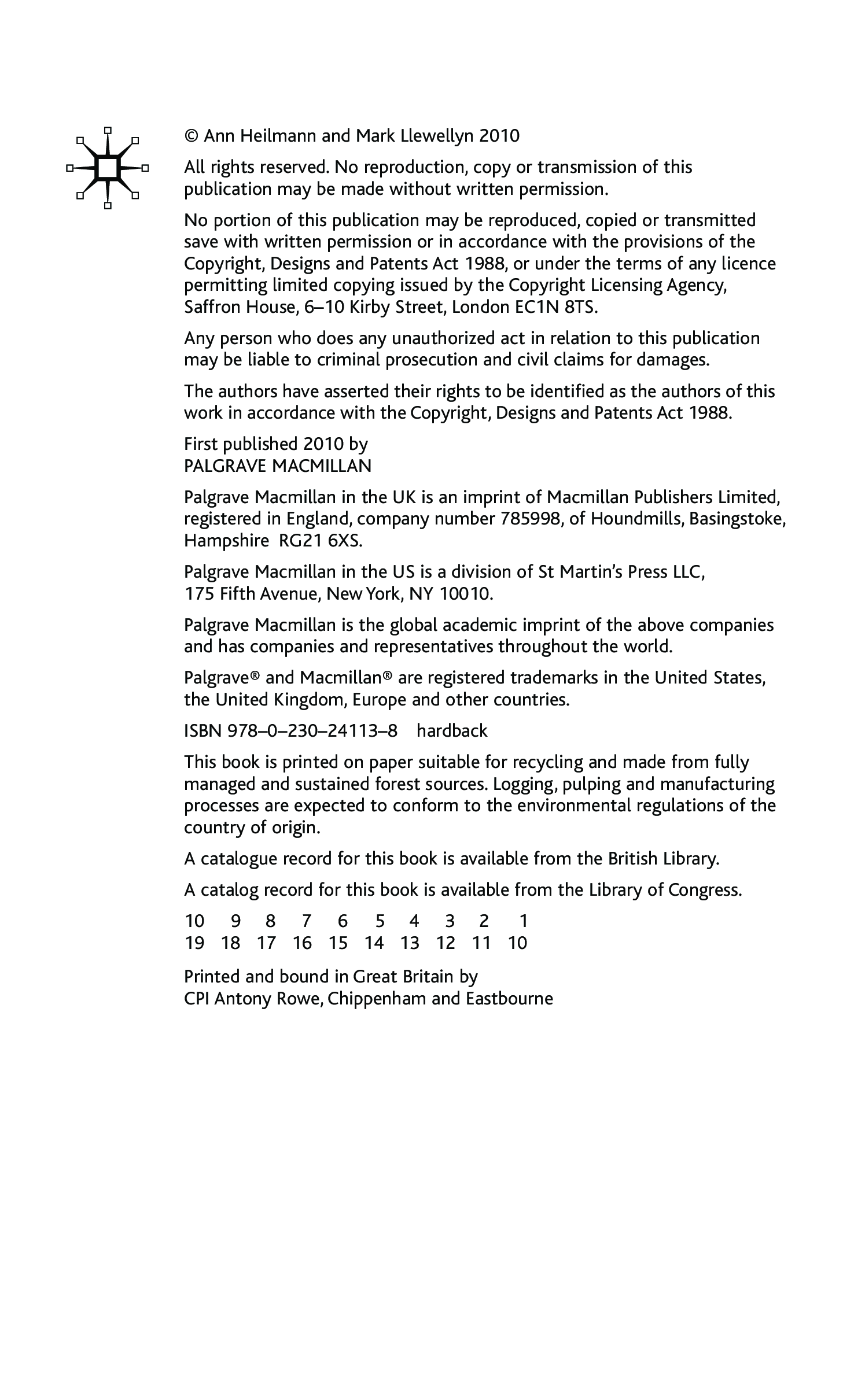 © Ann Heilmann and Mark Llewellyn 2010

All rights reserved. No reproduction, copy or transmission of this publication may be made without written permission.

No portion of this publication may be reproduced, copied or transmitted save with written permission or in accordance with the provisions of the Copyright, Designs and Patents Act 1988, or under the terms of any licence permitting limited copying issued by the Copyright Licensing Agency, Saffron House, 6–10 Kirby Street, London EC1N 8TS.

Any person who does any unauthorized act in relation to this publication may be liable to criminal prosecution and civil claims for damages.

The authors have asserted their rights to be identified as the authors of this work in accordance with the Copyright, Designs and Patents Act 1988.

First published 2010 by
PALGRAVE MACMILLAN

Palgrave Macmillan in the UK is an imprint of Macmillan Publishers Limited, registered in England, company number 785998, of Houndmills, Basingstoke, Hampshire RG21 6XS.

Palgrave Macmillan in the US is a division of St Martin's Press LLC, 175 Fifth Avenue, New York, NY 10010.

Palgrave Macmillan is the global academic imprint of the above companies and has companies and representatives throughout the world.

Palgrave® and Macmillan® are registered trademarks in the United States, the United Kingdom, Europe and other countries.

ISBN 978–0–230–24113–8 hardback

This book is printed on paper suitable for recycling and made from fully managed and sustained forest sources. Logging, pulping and manufacturing processes are expected to conform to the environmental regulations of the country of origin.

A catalogue record for this book is available from the British Library.

A catalog record for this book is available from the Library of Congress.

10 9 8 7 6 5 4 3 2 1
19 18 17 16 15 14 13 12 11 10

Printed and bound in Great Britain by
CPI Antony Rowe, Chippenham and Eastbourne